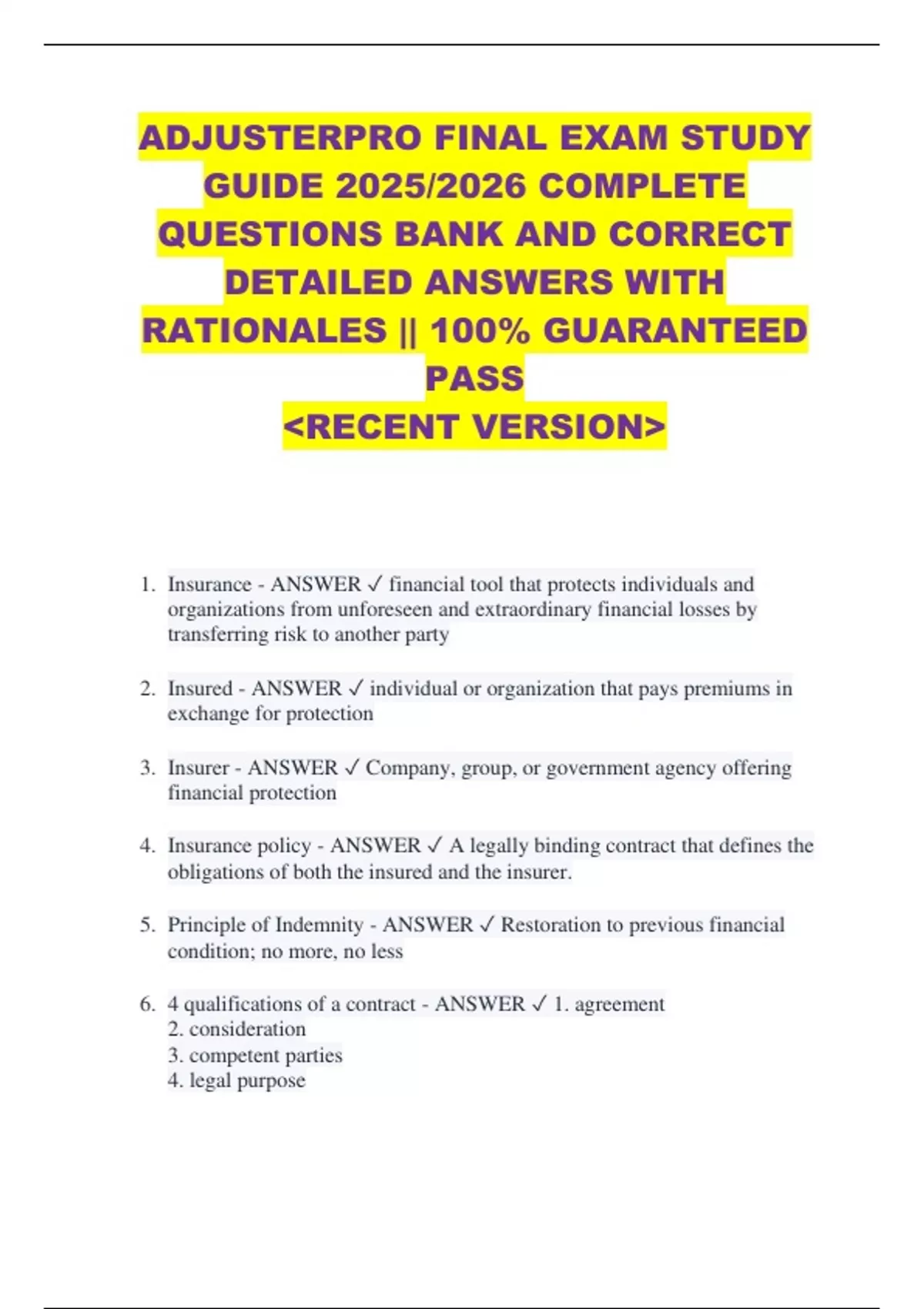 ADJUSTERPRO FINAL EXAM STUDY GUIDE 2025/2026 COMPLETE QUESTIONS BANK AND CORRECT DETAILED ANSWERS WITH RATIONALES || 100% GUARANTEED PASS
<RECENT VERSION>

1. Insurance - ANSWER ✓ financial tool that protects individuals and organizations from unforeseen and extraordinary financial losses by transferring risk to another party

2. Insured - ANSWER ✓ individual or organization that pays premiums in exchange for protection

3. Insurer - ANSWER ✓ Company, group, or government agency offering financial protection

4. Insurance policy - ANSWER ✓ A legally binding contract that defines the obligations of both the insured and the insurer.

5. Principle of Indemnity - ANSWER ✓ Restoration to previous financial condition; no more, no less

6. 4 qualifications of a contract - ANSWER ✓ 1. agreement
2. consideration
3. competent parties
4. legal purpose